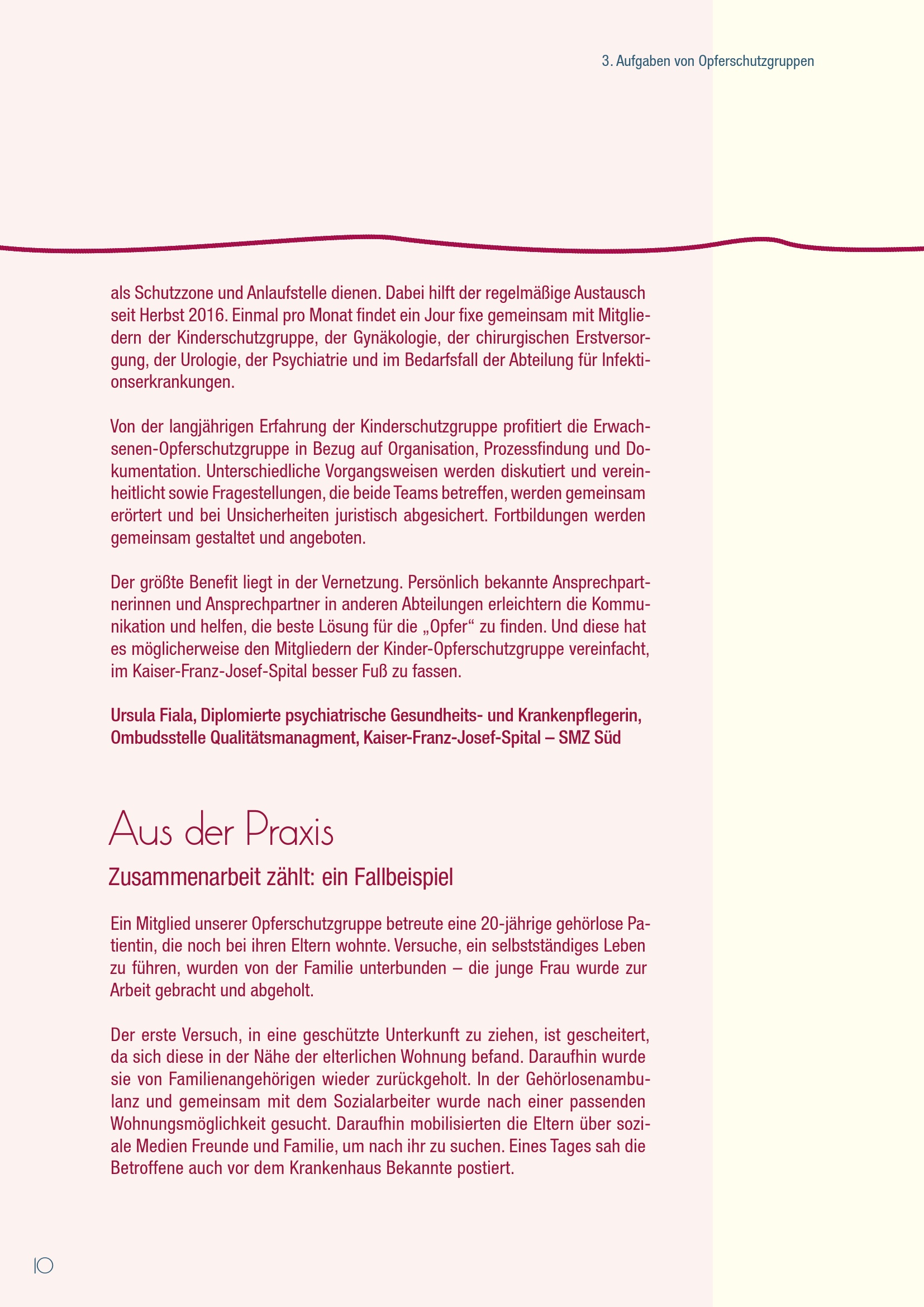 3. Aufgaben von Opferschutzgruppen

als Schutzzone und Anlaufstelle dienen. Dabei hilft der regelmäßige Austausch seit Herbst 2016. Einmal pro Monat findet ein Jour fixe gemeinsam mit Mitgliedern der Kinderschutzgruppe, der Gynäkologie, der chirurgischen Erstversorgung, der Urologie, der Psychiatrie und im Bedarfsfall der Abteilung für Infektionserkrankungen.

Von der langjährigen Erfahrung der Kinderschutzgruppe profitiert die Erwachsenen-Opferschutzgruppe in Bezug auf Organisation, Prozessfindung und Dokumentation. Unterschiedliche Vorgangsweisen werden diskutiert und vereinheitlicht sowie Fragestellungen, die beide Teams betreffen, werden gemeinsam erörtert und bei Unsicherheiten juristisch abgesichert. Fortbildungen werden gemeinsam gestaltet und angeboten.

Der größte Benefit liegt in der Vernetzung. Persönlich bekannte Ansprechpartnerinnen und Ansprechpartner in anderen Abteilungen erleichtern die Kommunikation und helfen, die beste Lösung für die „Opfer“ zu finden. Und diese hat es möglicherweise den Mitgliedern der Kinder-Opferschutzgruppe vereinfacht, im Kaiser-Franz-Josef-Spital besser Fuß zu fassen.

Ursula Fiala, Diplomierte psychiatrische Gesundheits- und Krankenpflegerin, Ombudsstelle Qualitätsmanagment, Kaiser-Franz-Josef-Spital – SMZ Süd

Aus der Praxis

Zusammenarbeit zählt: ein Fallbeispiel

Ein Mitglied unserer Opferschutzgruppe betreute eine 20-jährige gehörlose Patientin, die noch bei ihren Eltern wohnte. Versuche, ein selbstständiges Leben zu führen, wurden von der Familie unterbunden – die junge Frau wurde zur Arbeit gebracht und abgeholt.

Der erste Versuch, in eine geschützte Unterkunft zu ziehen, ist gescheitert, da sich diese in der Nähe der elterlichen Wohnung befand. Daraufhin wurde sie von Familienangehörigen wieder zurückgeholt. In der Gehörlosenambulanz und gemeinsam mit dem Sozialarbeiter wurde nach einer passenden Wohnungsmöglichkeit gesucht. Daraufhin mobilisierten die Eltern über soziale Medien Freunde und Familie, um nach ihr zu suchen. Eines Tages sah die Betroffene auch vor dem Krankenhaus Bekannte postiert.

10